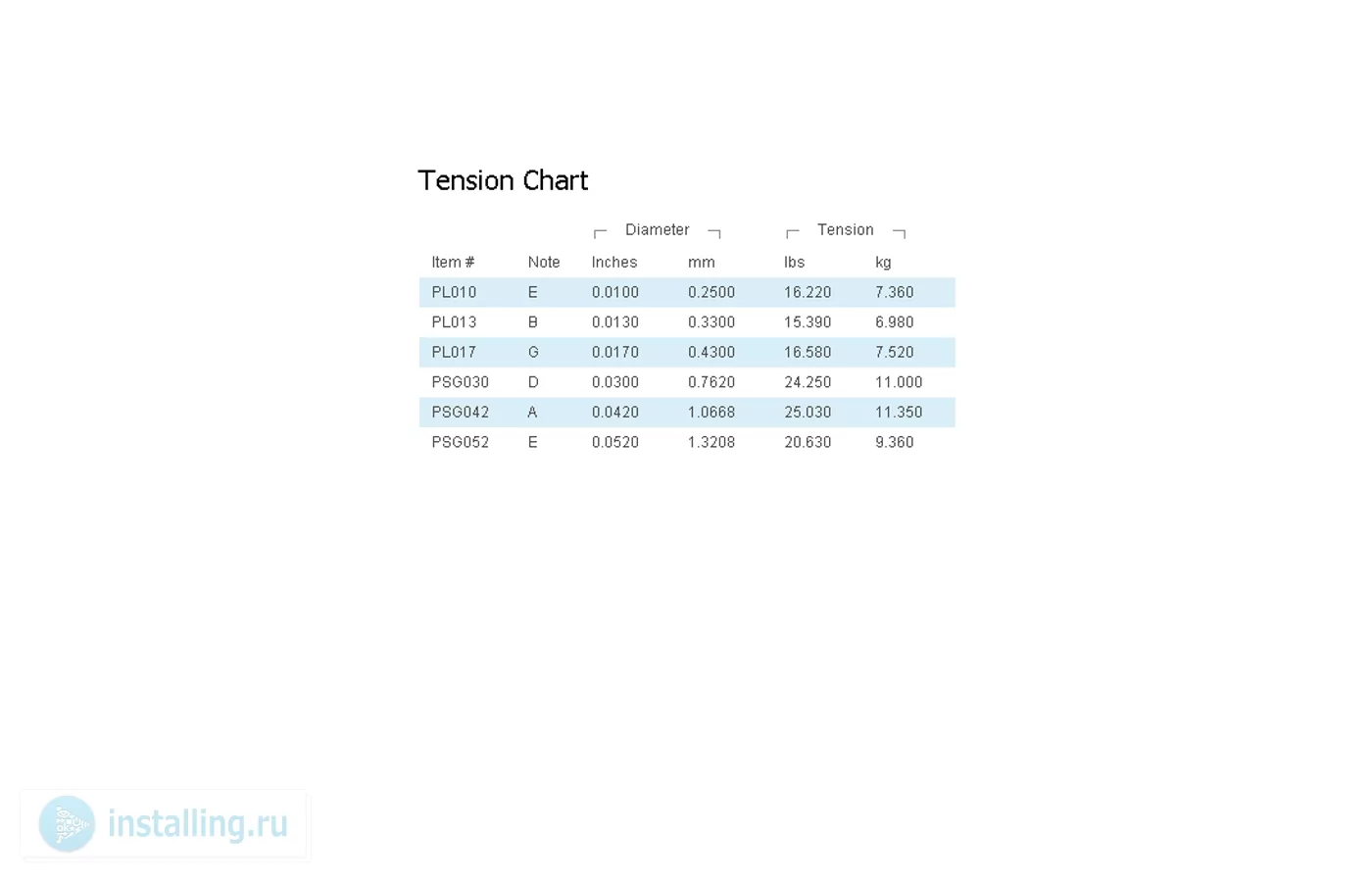 Tension Chart

| | | Diameter | | Tension | |
|---|---|---|---|---|---|
| Item # | Note | Inches | mm | lbs | kg |
| PL010 | E | 0.0100 | 0.2500 | 16.220 | 7.360 |
| PL013 | B | 0.0130 | 0.3300 | 15.390 | 6.980 |
| PL017 | G | 0.0170 | 0.4300 | 16.580 | 7.520 |
| PSG030 | D | 0.0300 | 0.7620 | 24.250 | 11.000 |
| PSG042 | A | 0.0420 | 1.0668 | 25.030 | 11.350 |
| PSG052 | E | 0.0520 | 1.3208 | 20.630 | 9.360 |

installing.ru